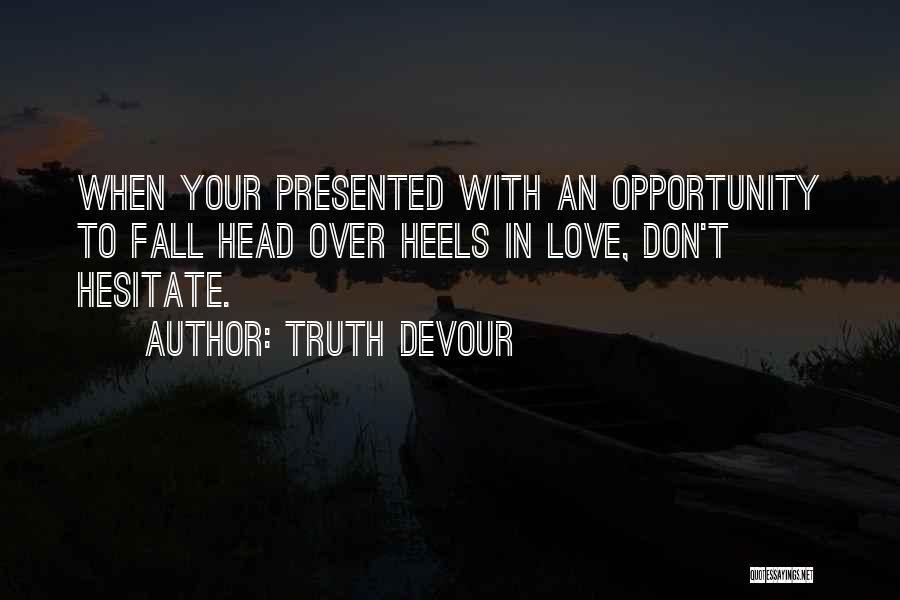 WHEN YOUR PRESENTED WITH AN OPPORTUNITY TO FALL HEAD OVER HEELS IN LOVE, DON'T HESITATE.

AUTHOR: TRUTH DEVOUR

QUOTESSAYINGS.NET